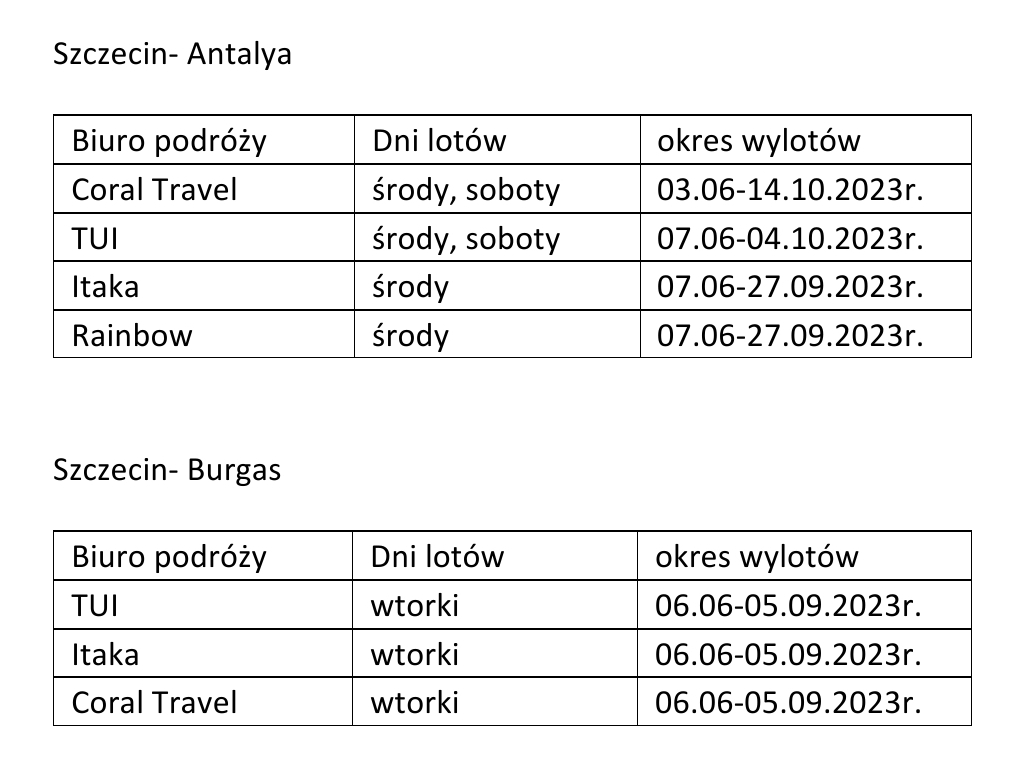 Szczecin- Antalya

| Biuro podróży | Dni lotów | okres wylotów |
|---|---|---|
| Coral Travel | środy, soboty | 03.06-14.10.2023r. |
| TUI | środy, soboty | 07.06-04.10.2023r. |
| Itaka | środy | 07.06-27.09.2023r. |
| Rainbow | środy | 07.06-27.09.2023r. |

Szczecin- Burgas

| Biuro podróży | Dni lotów | okres wylotów |
|---|---|---|
| TUI | wtorki | 06.06-05.09.2023r. |
| Itaka | wtorki | 06.06-05.09.2023r. |
| Coral Travel | wtorki | 06.06-05.09.2023r. |